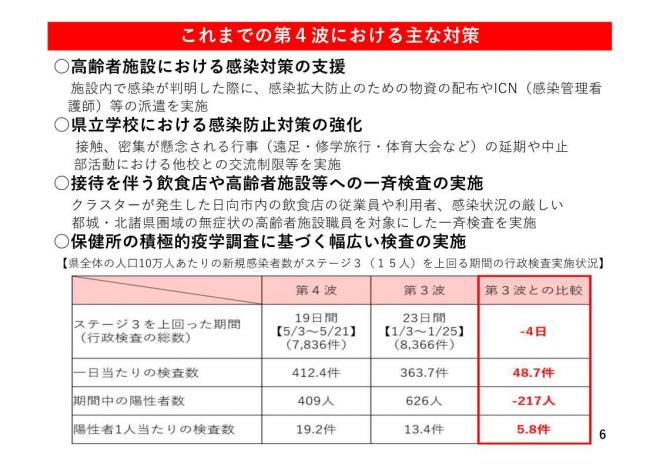 これまでの第４波における主な対策

○高齢者施設における感染対策の支援

施設内で感染が判明した際に、感染拡大防止のための物資の配布やICN（感染管理看護師）等の派遣を実施

○県立学校における感染防止対策の強化

接触、密集が懸念される行事（遠足・修学旅行・体育大会など）の延期や中止
部活動における他校との交流制限等を実施

○接待を伴う飲食店や高齢者施設等への一斉検査の実施

クラスターが発生した日向市内の飲食店の従業員や利用者、感染状況の厳しい都城・北諸県圏域の無症状の高齢者施設職員を対象にした一斉検査を実施

○保健所の積極的疫学調査に基づく幅広い検査の実施

【県全体の人口10万人あたりの新規感染者数がステージ３（１５人）を上回る期間の行政検査実施状況】

| | 第４波 | 第３波 | 第３波との比較 |
|---|---|---|---|
| ステージ３を上回った期間（行政検査の総数） | 19日間【5/3～5/21】（7,836件） | 23日間【1/3～1/25】（8,366件） | -4日 |
| 一日当たりの検査数 | 412.4件 | 363.7件 | 48.7件 |
| 期間中の陽性者数 | 409人 | 626人 | -217人 |
| 陽性者1人当たりの検査数 | 19.2件 | 13.4件 | 5.8件 |

6